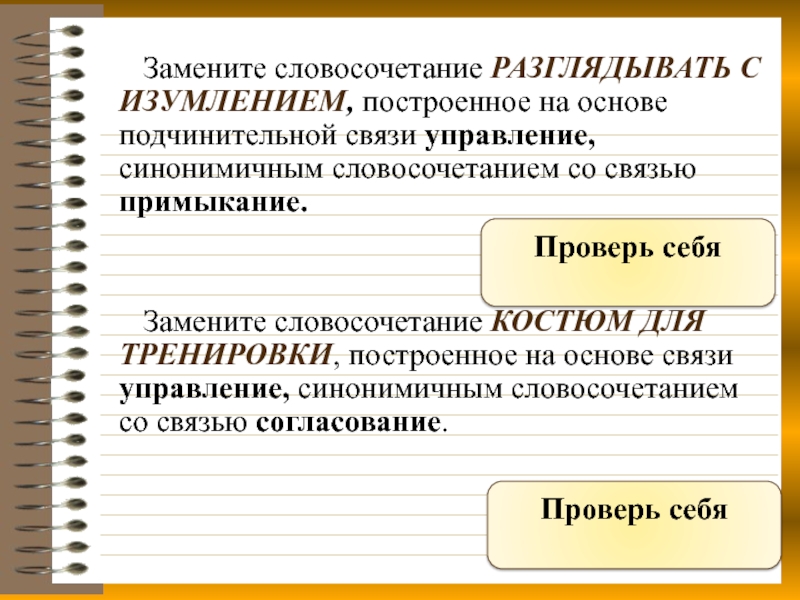 Замените словосочетание РАЗГЛЯДЫВАТЬ С ИЗУМЛЕНИЕМ, построенное на основе подчинительной связи управление, синонимичным словосочетанием со связью примыкание.

Проверь себя

Замените словосочетание КОСТЮМ ДЛЯ ТРЕНИРОВКИ, построенное на основе связи управление, синонимичным словосочетанием со связью согласование.

Проверь себя